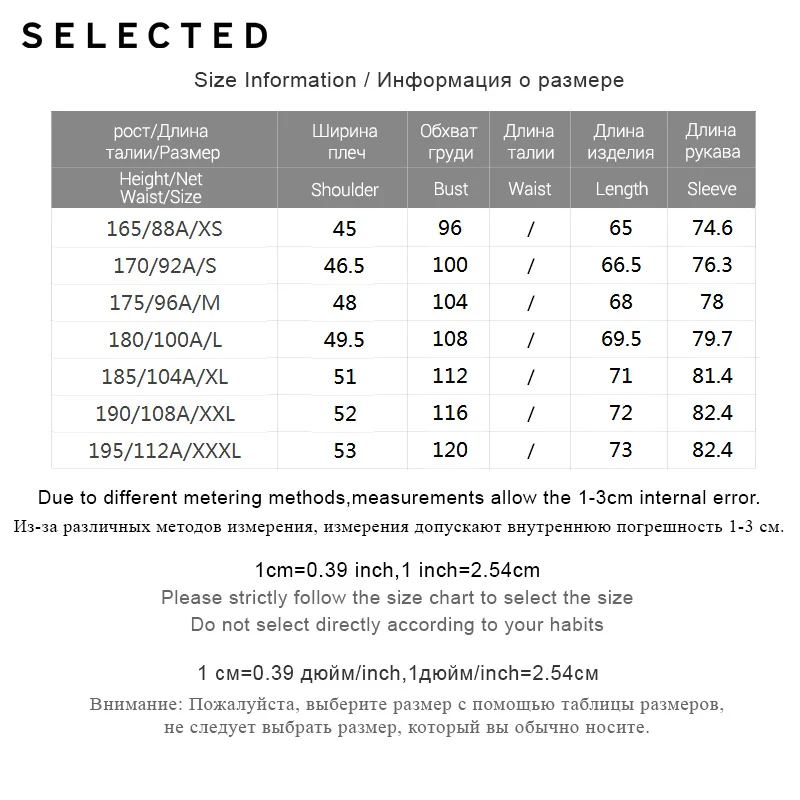 SELECTED

Size Information / Информация о размере

| рост/Длина талии/Размер | Ширина плеч | Обхват груди | Длина талии | Длина изделия | Длина рукава |
|---|---|---|---|---|---|
| Height/Net Waist/Size | Shoulder | Bust | Waist | Length | Sleeve |
| 165/88A/XS | 45 | 96 | / | 65 | 74.6 |
| 170/92A/S | 46.5 | 100 | / | 66.5 | 76.3 |
| 175/96A/M | 48 | 104 | / | 68 | 78 |
| 180/100A/L | 49.5 | 108 | / | 69.5 | 79.7 |
| 185/104A/XL | 51 | 112 | / | 71 | 81.4 |
| 190/108A/XXL | 52 | 116 | / | 72 | 82.4 |
| 195/112A/XXXL | 53 | 120 | / | 73 | 82.4 |

Due to different metering methods,measurements allow the 1-3cm internal error.
Из-за различных методов измерения, измерения допускают внутреннюю погрешность 1-3 см.

1cm=0.39 inch,1 inch=2.54cm
Please strictly follow the size chart to select the size
Do not select directly according to your habits

1 см=0.39 дюйм/inch,1дюйм/inch=2.54см
Внимание: Пожалуйста, выберите размер с помощью таблицы размеров, не следует выбрать размер, который вы обычно носите.